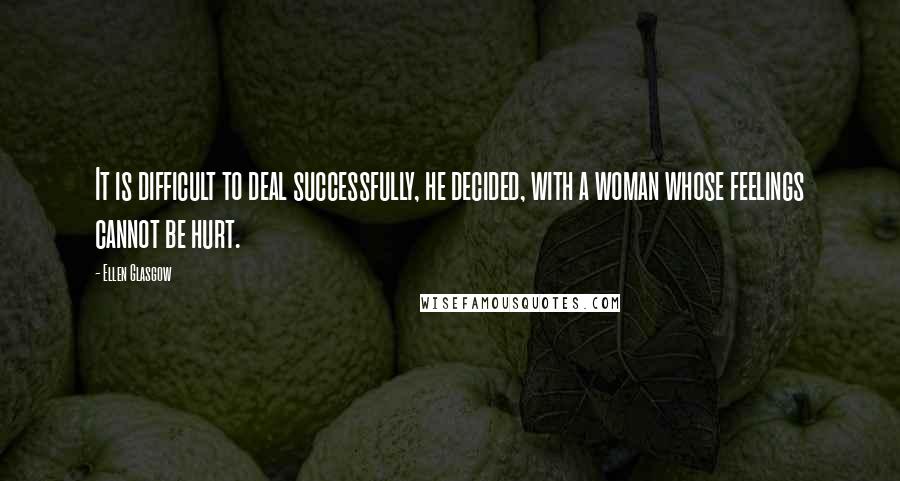 It is difficult to deal successfully, he decided, with a woman whose feelings cannot be hurt.

- Ellen Glasgow

WISEFAMOUSQUOTES.COM